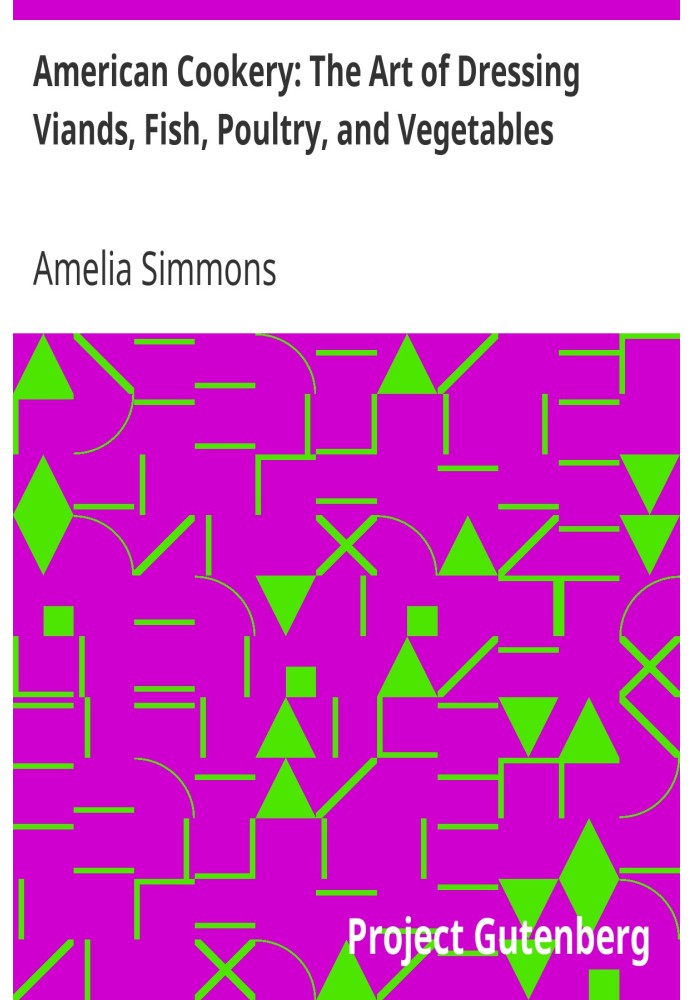 American Cookery: The Art of Dressing Viands, Fish, Poultry, and Vegetables

Amelia Simmons

Project Gutenberg